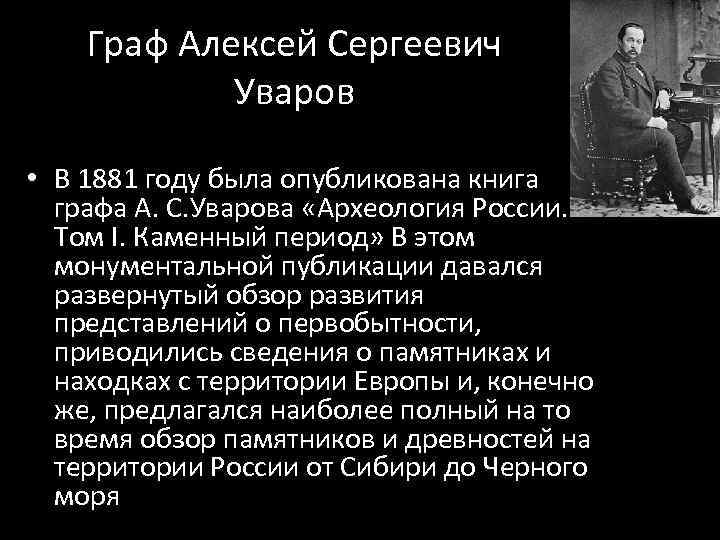 Граф Алексей Сергеевич Уваров

• В 1881 году была опубликована книга графа А. С.Уварова «Археология России. Том I. Каменный период» В этом монументальной публикации давался развернутый обзор развития представлений о первобытности, приводились сведения о памятниках и находках с территории Европы и, конечно же, предлагался наиболее полный на то время обзор памятников и древностей на территории России от Сибири до Черного моря